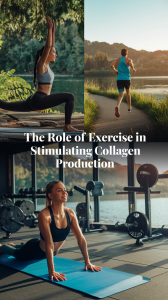 The Role of Exercise in Stimulating Collagen Production